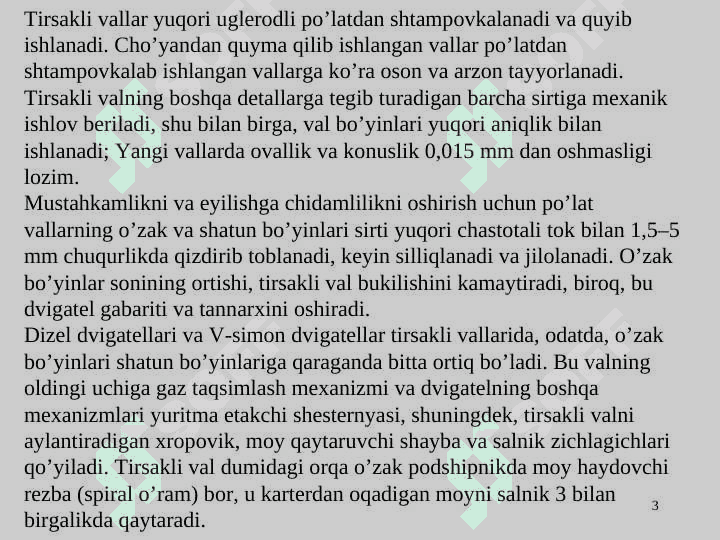 Tirsakli vallar yuqori uglerodli po’latdan shtampovkalanadi va quyib ishlanadi. Cho’yandan quyma qilib ishlangan vallar po’latdan shtampovkalab ishlangan vallarga ko’ra oson va arzon tayyorlanadi. Tirsakli valning boshqa detallarga tegib turadigan barcha sirtiga mexanik ishlov beriladi, shu bilan birga, val bo’yinlari yuqori aniqlik bilan ishlanadi; Yangi vallarda ovallik va konuslik 0,015 mm dan oshmasligi lozim.
Mustahkamlikni va eyilishga chidamlilikni oshirish uchun po’lat vallarning o’zak va shatun bo’yinlari sirti yuqori chastotali tok bilan 1,5–5 mm chuqurlikda qizdirib toblanadi, keyin silliqlanadi va jilolanadi. O’zak bo’yinlar sonining ortishi, tirsakli val bukilishini kamaytiradi, biroq, bu dvigatel gabariti va tannarxini oshiradi.
Dizel dvigatellari va V-simon dvigatellar tirsakli vallarida, odatda, o’zak bo’yinlari shatun bo’yinlariga qaraganda bitta ortiq bo’ladi. Bu valning oldingi uchiga gaz taqsimlash mexanizmi va dvigatelning boshqa mexanizmlari yuritma etakchi shesternyasi, shuningdek, tirsakli valni aylantiradigan xropovik, moy qaytaruvchi shayba va salnik zichlagichlari qo’yiladi. Tirsakli val dumidagi orqa o’zak podshipnikda moy haydovchi rezba (spiral o’ram) bor, u karterdan oqadigan moyni salnik 3 bilan birgalikda qaytaradi.

3